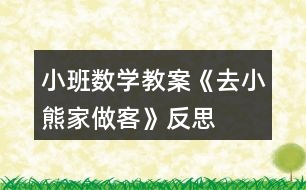 小班数学教案《去小熊家做客》反思